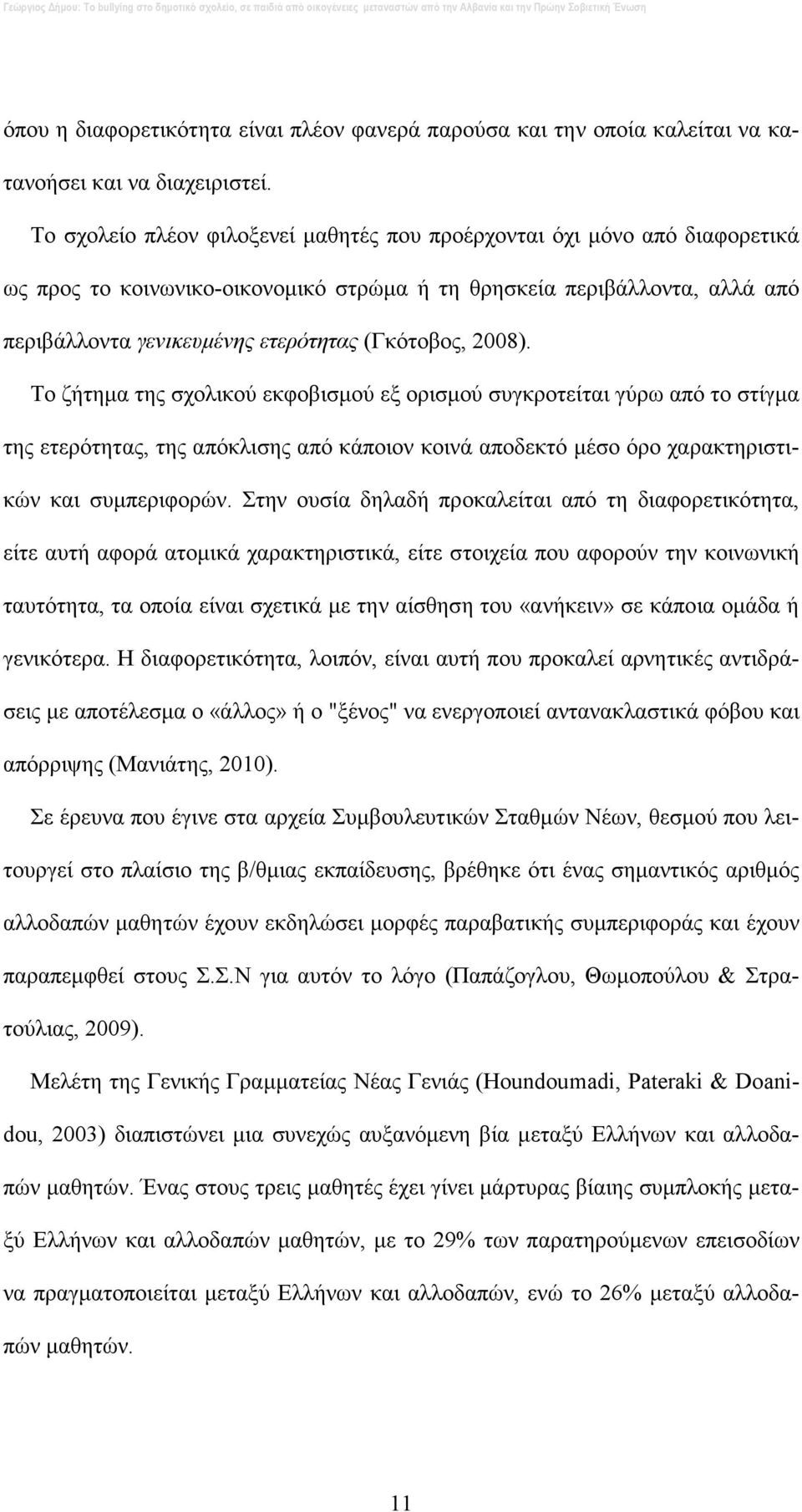 Γεώργιος Δήμου: Το bullying στο δημοτικό σχολείο, σε παιδιά από οικογένειες μεταναστών από την Αλβανία και την Πρώην Σοβιετική Ένωση

όπου η διαφορετικότητα είναι πλέον φανερά παρούσα και την οποία καλείται να κατανοήσει και να διαχειριστεί.

Το σχολείο πλέον φιλοξενεί μαθητές που προέρχονται όχι μόνο από διαφορετικά ως προς το κοινωνικο-οικονομικό στρώμα ή τη θρησκεία περιβάλλοντα, αλλά από περιβάλλοντα γενικευμένης ετερότητας (Γκότοβος, 2008).

Το ζήτημα της σχολικού εκφοβισμού εξ ορισμού συγκροτείται γύρω από το στίγμα της ετερότητας, της απόκλισης από κάποιον κοινά αποδεκτό μέσο όρο χαρακτηριστικών και συμπεριφορών. Στην ουσία δηλαδή προκαλείται από τη διαφορετικότητα, είτε αυτή αφορά ατομικά χαρακτηριστικά, είτε στοιχεία που αφορούν την κοινωνική ταυτότητα, τα οποία είναι σχετικά με την αίσθηση του «ανήκειν» σε κάποια ομάδα ή γενικότερα. Η διαφορετικότητα, λοιπόν, είναι αυτή που προκαλεί αρνητικές αντιδράσεις με αποτέλεσμα ο «άλλος» ή ο "ξένος" να ενεργοποιεί αντανακλαστικά φόβου και απόρριψης (Μανιάτης, 2010).

Σε έρευνα που έγινε στα αρχεία Συμβουλευτικών Σταθμών Νέων, θεσμού που λειτουργεί στο πλαίσιο της β/θμιας εκπαίδευσης, βρέθηκε ότι ένας σημαντικός αριθμός αλλοδαπών μαθητών έχουν εκδηλώσει μορφές παραβατικής συμπεριφοράς και έχουν παραπεμφθεί στους Σ.Σ.Ν για αυτόν το λόγο (Παπάζογλου, Θωμοπούλου & Στρατούλιας, 2009).

Μελέτη της Γενικής Γραμματείας Νέας Γενιάς (Houndoumadi, Pateraki & Doanidou, 2003) διαπιστώνει μια συνεχώς αυξανόμενη βία μεταξύ Ελλήνων και αλλοδαπών μαθητών. Ένας στους τρεις μαθητές έχει γίνει μάρτυρας βίαιης συμπλοκής μεταξύ Ελλήνων και αλλοδαπών μαθητών, με το 29% των παρατηρούμενων επεισοδίων να πραγματοποιείται μεταξύ Ελλήνων και αλλοδαπών, ενώ το 26% μεταξύ αλλοδαπών μαθητών.

11